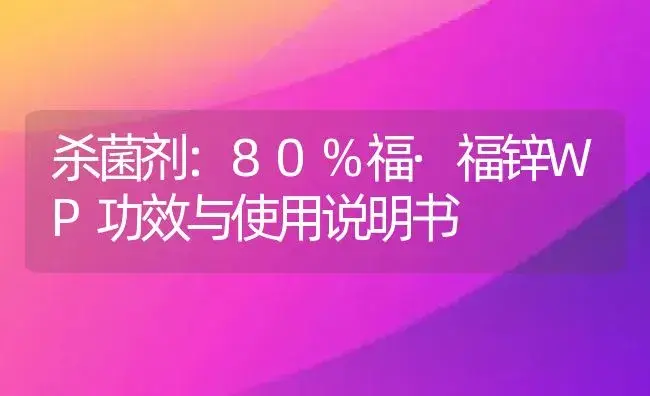 杀菌剂：８０％福·福锌WP 功效与使用说明书